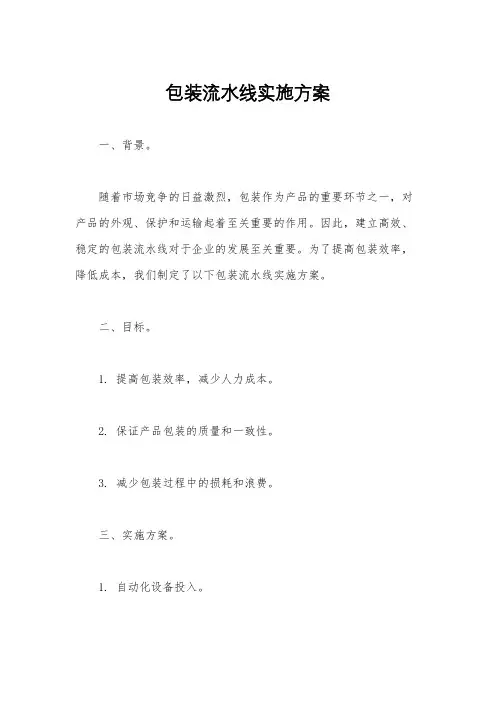 包装流水线实施方案

一、背景。

随着市场竞争的日益激烈，包装作为产品的重要环节之一，对产品的外观、保护和运输起着至关重要的作用。因此，建立高效、稳定的包装流水线对于企业的发展至关重要。为了提高包装效率，降低成本，我们制定了以下包装流水线实施方案。

二、目标。

1. 提高包装效率，减少人力成本。

2. 保证产品包装的质量和一致性。

3. 减少包装过程中的损耗和浪费。

三、实施方案。

1. 自动化设备投入。